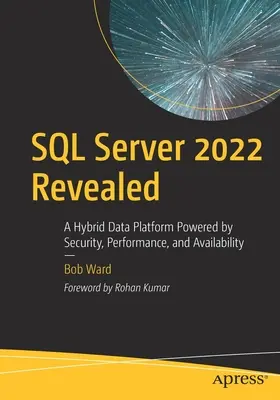 SQL Server 2022 Revealed

A Hybrid Data Platform Powered by Security, Performance, and Availability

—

Bob Ward

Foreword by Rohan Kumar

apress®